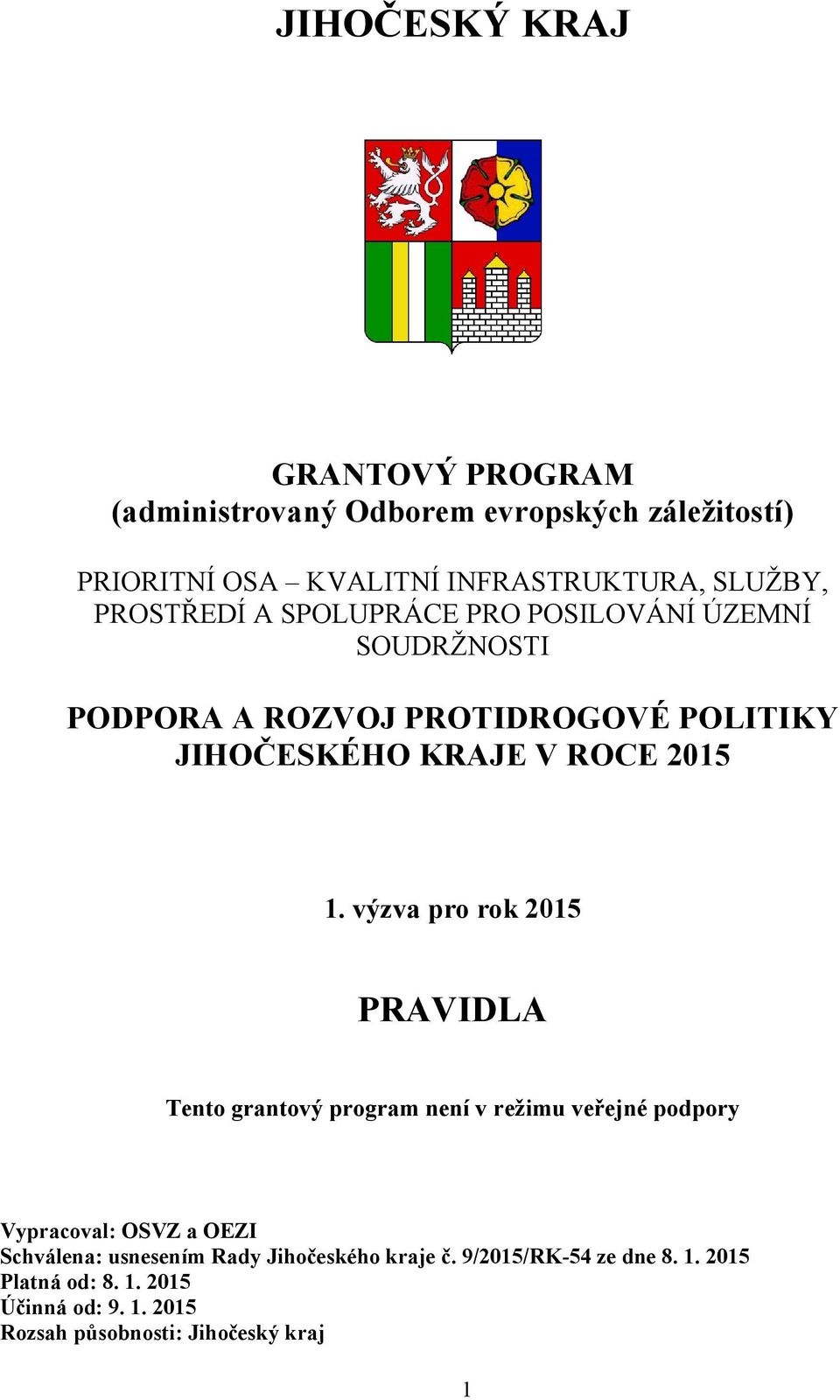 JIHOČESKÝ KRAJ

GRANTOVÝ PROGRAM
(administrovaný Odborem evropských záležitostí)

PRIORITNÍ OSA – KVALITNÍ INFRASTRUKTURA, SLUŽBY, PROSTŘEDÍ A SPOLUPRÁCE PRO POSILOVÁNÍ ÚZEMNÍ SOUDRŽNOSTI

PODPORA A ROZVOJ PROTIDROGOVÉ POLITIKY JIHOČESKÉHO KRAJE V ROCE 2015

1. výzva pro rok 2015

PRAVIDLA

Tento grantový program není v režimu veřejné podpory

Vypracoval: OSVZ a OEZI
Schválena: usnesením Rady Jihočeského kraje č. 9/2015/RK-54 ze dne 8. 1. 2015
Platná od: 8. 1. 2015
Účinná od: 9. 1. 2015
Rozsah působnosti: Jihočeský kraj

1